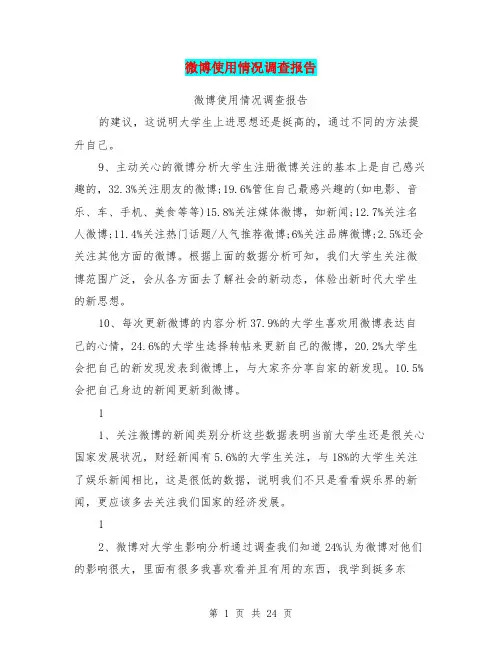 微博使用情况调查报告

微博使用情况调查报告

的建议，这说明大学生上进思想还是挺高的，通过不同的方法提升自己。

9、主动关心的微博分析大学生注册微博关注的基本上是自己感兴趣的，32.3%关注朋友的微博;19.6%管住自己最感兴趣的(如电影、音乐、车、手机、美食等等)15.8%关注媒体微博，如新闻;12.7%关注名人微博;11.4%关注热门话题/人气推荐微博;6%关注品牌微博;2.5%还会关注其他方面的微博。根据上面的数据分析可知，我们大学生关注微博范围广泛，会从各方面去了解社会的新动态，体验出新时代大学生的新思想。

10、每次更新微博的内容分析37.9%的大学生喜欢用微博表达自己的心情，24.6%的大学生选择转帖来更新自己的微博，20.2%大学生会把自己的新发现发表到微博上，与大家齐分享自家的新发现。10.5%会把自己身边的新闻更新到微博。

1

1、关注微博的新闻类别分析这些数据表明当前大学生还是很关心国家发展状况，财经新闻有5.6%的大学生关注，与18%的大学生关注了娱乐新闻相比，这是很低的数据，说明我们不只是看看娱乐界的新闻，更应该多去关注我们国家的经济发展。

1

2、微博对大学生影响分析通过调查我们知道24%认为微博对他们的影响很大，里面有很多我喜欢看并且有用的东西，我学到挺多东

第 1 页 共 24 页